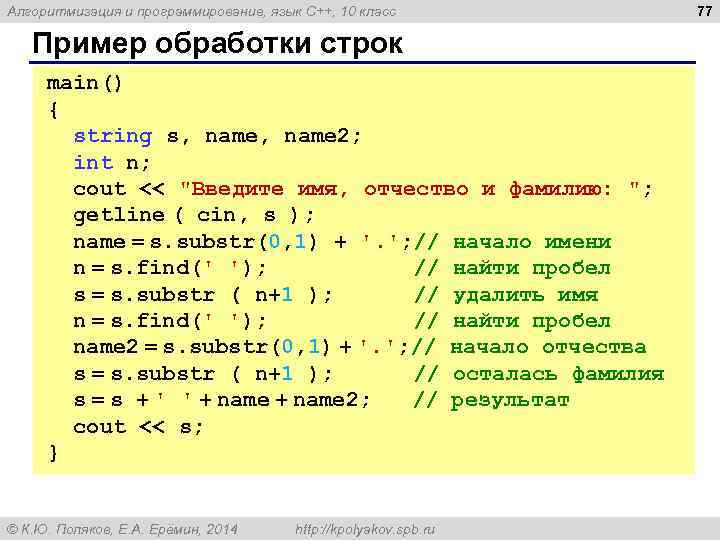 Алгоритмизация и программирование, язык C++, 10 класс

77

Пример обработки строк

main()
{
  string s, name, name2;
  int n;
  cout << "Введите имя, отчество и фамилию: ";
  getline ( cin, s );
  name = s.substr(0,1) + '.';// начало имени
  n = s.find(' ');            // найти пробел
  s = s.substr ( n+1 );       // удалить имя
  n = s.find(' ');            // найти пробел
  name2 = s.substr(0,1) + '.';// начало отчества
  s = s.substr ( n+1 );       // осталась фамилия
  s = s + ' ' + name + name2;   // результат
  cout << s;
}

© К.Ю. Поляков, Е.А. Ерёмин, 2014

http://kpolyakov.spb.ru